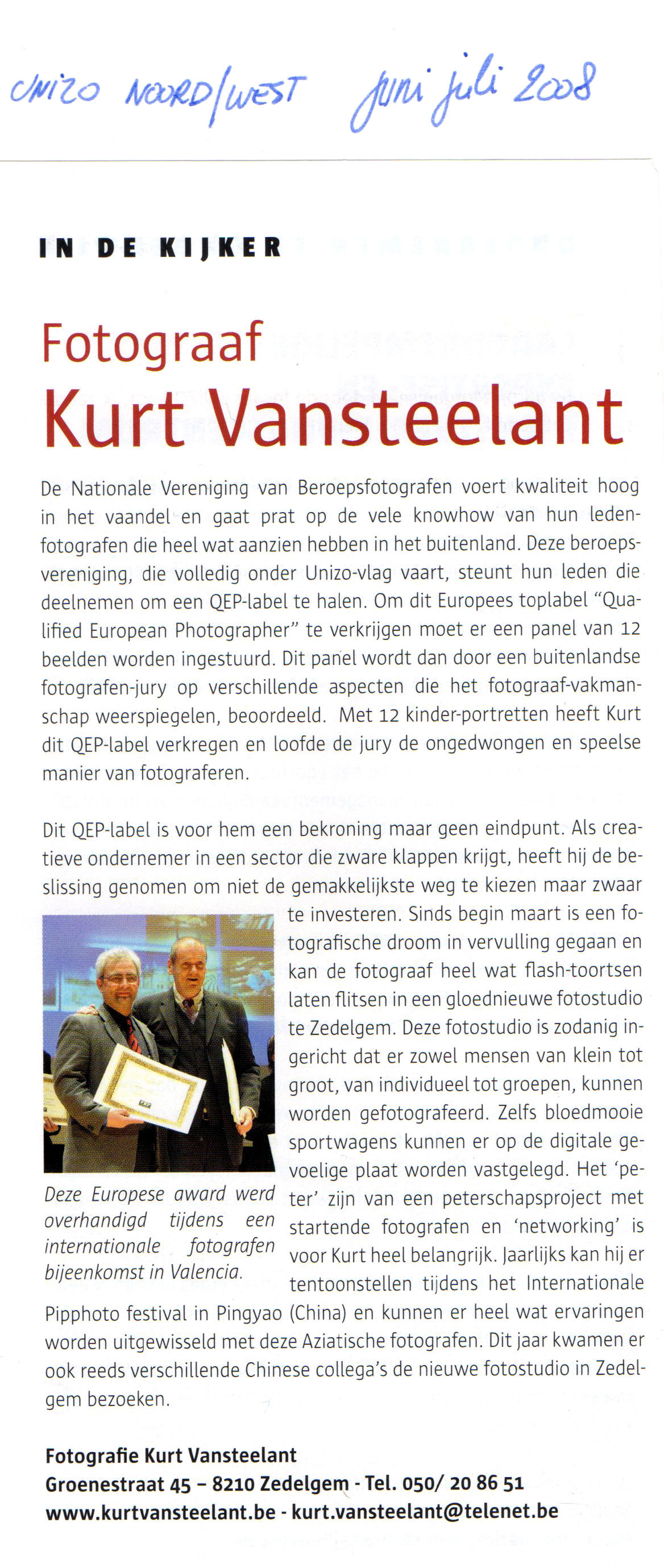 UNIZO NOORD/WEST juni juli 2008

IN DE KIJKER

Fotograaf
Kurt Vansteelant

De Nationale Vereniging van Beroepsfotografen voert kwaliteit hoog in het vaandel en gaat prat op de vele knowhow van hun ledenfotografen die heel wat aanzien hebben in het buitenland. Deze beroepsvereniging, die volledig onder Unizo-vlag vaart, steunt hun leden die deelnemen om een QEP-label te halen. Om dit Europees toplabel "Qualified European Photographer" te verkrijgen moet er een panel van 12 beelden worden ingestuurd. Dit panel wordt dan door een buitenlandse fotografen-jury op verschillende aspecten die het fotograaf-vakmanschap weerspiegelen, beoordeeld. Met 12 kinder-portretten heeft Kurt dit QEP-label verkregen en loofde de jury de ongedwongen en speelse manier van fotograferen.

Dit QEP-label is voor hem een bekroning maar geen eindpunt. Als creatieve ondernemer in een sector die zware klappen krijgt, heeft hij de beslissing genomen om niet de gemakkelijkste weg te kiezen maar zwaar te investeren. Sinds begin maart is een fotografische droom in vervulling gegaan en kan de fotograaf heel wat flash-toortsen laten flitsen in een gloednieuwe fotostudio te Zedelgem. Deze fotostudio is zodanig ingericht dat er zowel mensen van klein tot groot, van individueel tot groepen, kunnen worden gefotografeerd. Zelfs bloedmooie sportwagens kunnen er op de digitale gevoelige plaat worden vastgelegd. Het 'peter' zijn van een peterschapsproject met startende fotografen en 'networking' is voor Kurt heel belangrijk. Jaarlijks kan hij er tentoonstellen tijdens het Internationale Pipphoto festival in Pingyao (China) en kunnen er heel wat ervaringen worden uitgewisseld met deze Aziatische fotografen. Dit jaar kwamen er ook reeds verschillende Chinese collega's de nieuwe fotostudio in Zedelgem bezoeken.

Deze Europese award werd overhandigd tijdens een internationale fotografen bijeenkomst in Valencia.

Fotografie Kurt Vansteelant
Groenestraat 45 – 8210 Zedelgem - Tel. 050/ 20 86 51
www.kurtvansteelant.be - kurt.vansteelant@telenet.be